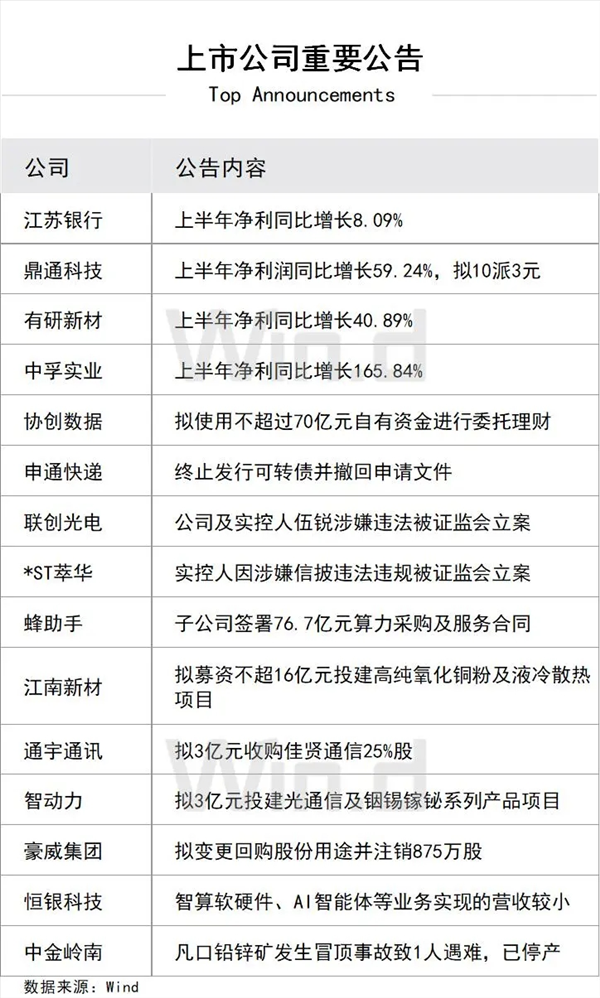 上市公司重要公告

Top Announcements

| 公司 | 公告内容 |
|---|---|
| 江苏银行 | 上半年净利同比增长8.09% |
| 鼎通科技 | 上半年净利润同比增长59.24%，拟10派3元 |
| 有研新材 | 上半年净利同比增长40.89% |
| 中孚实业 | 上半年净利同比增长165.84% |
| 协创数据 | 拟使用不超过70亿元自有资金进行委托理财 |
| 申通快递 | 终止发行可转债并撤回申请文件 |
| 联创光电 | 公司及实控人伍锐涉嫌违法被证监会立案 |
| *ST萃华 | 实控人因涉嫌信披违法违规被证监会立案 |
| 蜂助手 | 子公司签署76.7亿元算力采购及服务合同 |
| 江南新材 | 拟募资不超16亿元投建高纯氧化铜粉及液冷散热项目 |
| 通宇通讯 | 拟3亿元收购佳贤通信25%股 |
| 智动力 | 拟3亿元投建光通信及铟锡镓铋系列产品项目 |
| 豪威集团 | 拟变更回购股份用途并注销875万股 |
| 恒银科技 | 智算软硬件、AI智能体等业务实现的营收较小 |
| 中金岭南 | 凡口铅锌矿发生冒顶事故致1人遇难，已停产 |

数据来源：Wind

Wind

Wind